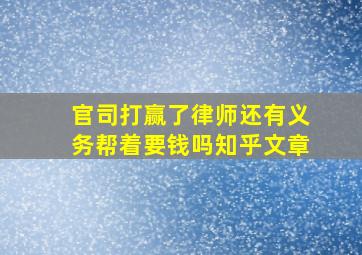 官司打赢了律师还有义务帮着要钱吗知乎文章